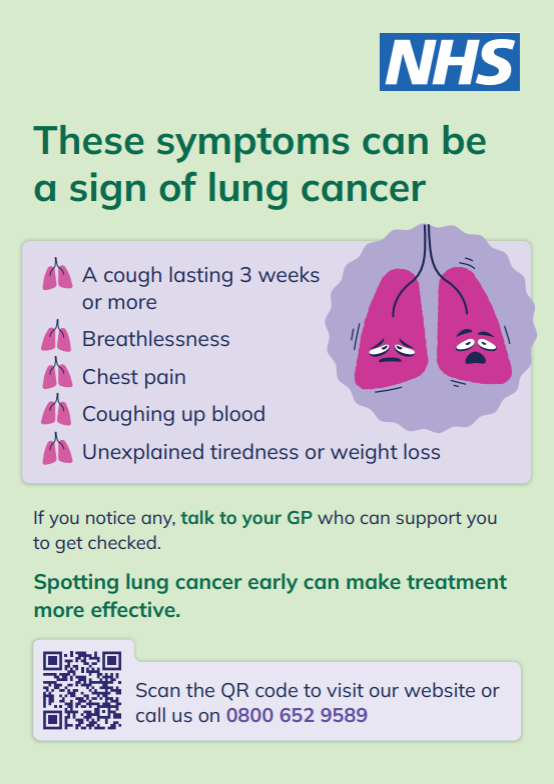 NHS

These symptoms can be a sign of lung cancer

A cough lasting 3 weeks or more

Breathlessness

Chest pain

Coughing up blood

Unexplained tiredness or weight loss

If you notice any, talk to your GP who can support you to get checked.

Spotting lung cancer early can make treatment more effective.

Scan the QR code to visit our website or call us on 0800 652 9589